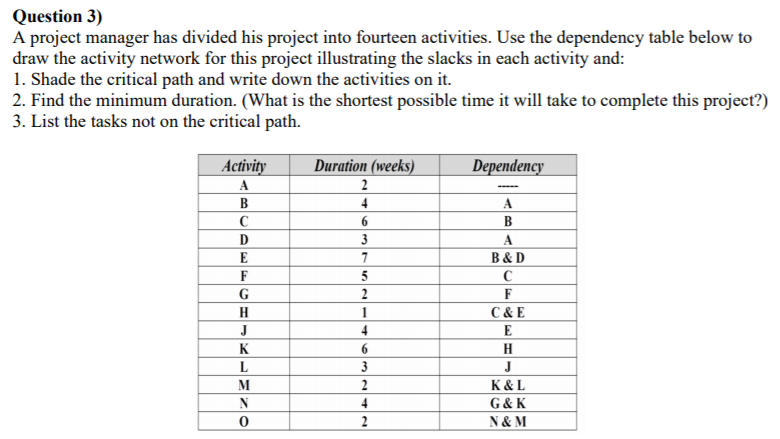 **Question 3)**
A project manager has divided his project into fourteen activities. Use the dependency table below to draw the activity network for this project illustrating the slacks in each activity and:
1. Shade the critical path and write down the activities on it.
2. Find the minimum duration. (What is the shortest possible time it will take to complete this project?)
3. List the tasks not on the critical path.

| Activity | Duration (weeks) | Dependency |
|---|---|---|
| A | 2 | ----- |
| B | 4 | A |
| C | 6 | B |
| D | 3 | A |
| E | 7 | B & D |
| F | 5 | C |
| G | 2 | F |
| H | 1 | C & E |
| J | 4 | E |
| K | 6 | H |
| L | 3 | J |
| M | 2 | K & L |
| N | 4 | G & K |
| O | 2 | N & M |